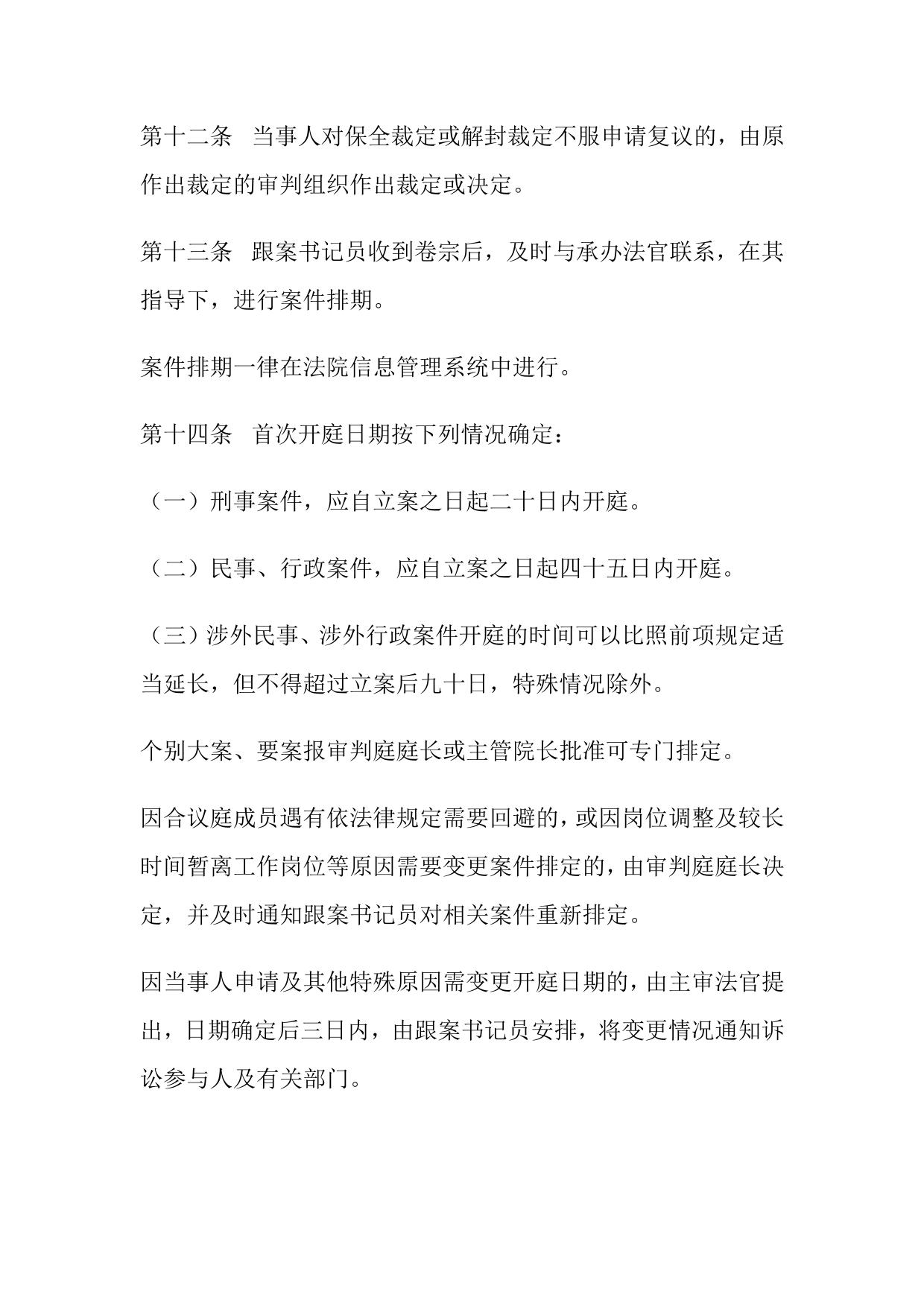 第十二条　当事人对保全裁定或解封裁定不服申请复议的，由原作出裁定的审判组织作出裁定或决定。

第十三条　跟案书记员收到卷宗后，及时与承办法官联系，在其指导下，进行案件排期。

案件排期一律在法院信息管理系统中进行。

第十四条　首次开庭日期按下列情况确定：

（一）刑事案件，应自立案之日起二十日内开庭。

（二）民事、行政案件，应自立案之日起四十五日内开庭。

（三）涉外民事、涉外行政案件开庭的时间可以比照前项规定适当延长，但不得超过立案后九十日，特殊情况除外。

个别大案、要案报审判庭庭长或主管院长批准可专门排定。

因合议庭成员遇有依法律规定需要回避的，或因岗位调整及较长时间暂离工作岗位等原因需要变更案件排定的，由审判庭庭长决定，并及时通知跟案书记员对相关案件重新排定。

因当事人申请及其他特殊原因需变更开庭日期的，由主审法官提出，日期确定后三日内，由跟案书记员安排，将变更情况通知诉讼参与人及有关部门。